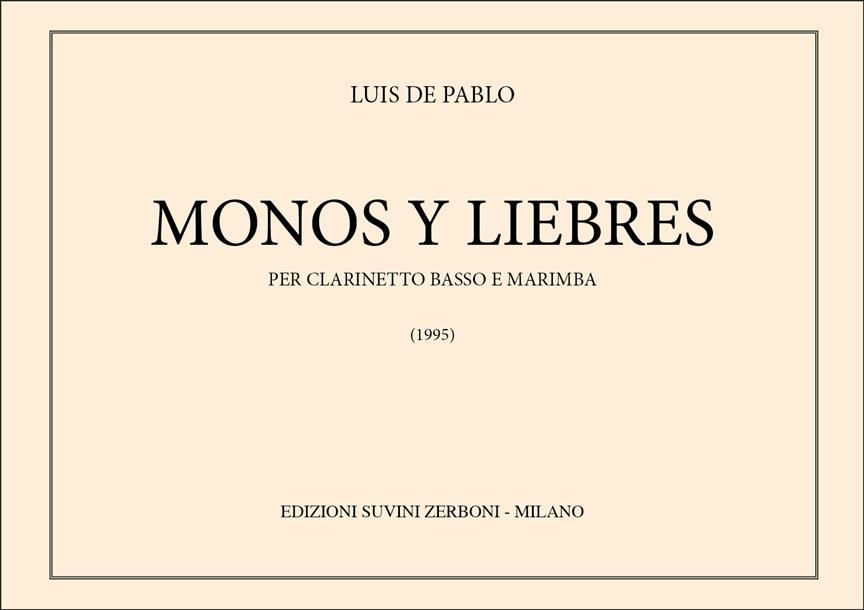 LUIS DE PABLO

MONOS Y LIEBRES

PER CLARINETTO BASSO E MARIMBA

(1995)

EDIZIONI SUVINI ZERBONI - MILANO